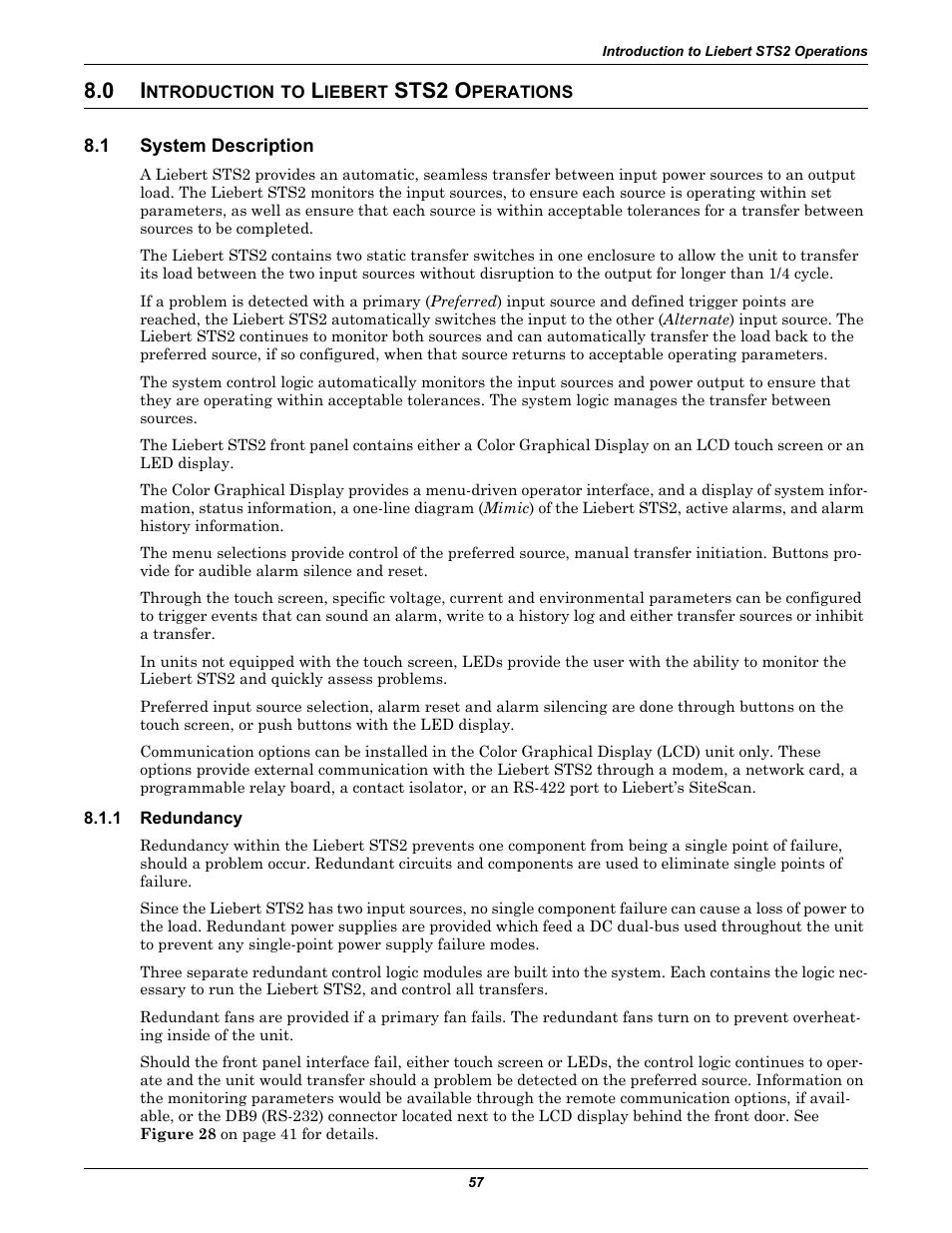 Introduction to Liebert STS2 Operations

8.0 INTRODUCTION TO LIEBERT STS2 OPERATIONS

8.1 System Description

A Liebert STS2 provides an automatic, seamless transfer between input power sources to an output load. The Liebert STS2 monitors the input sources, to ensure each source is operating within set parameters, as well as ensure that each source is within acceptable tolerances for a transfer between sources to be completed.

The Liebert STS2 contains two static transfer switches in one enclosure to allow the unit to transfer its load between the two input sources without disruption to the output for longer than 1/4 cycle.

If a problem is detected with a primary (Preferred) input source and defined trigger points are reached, the Liebert STS2 automatically switches the input to the other (Alternate) input source. The Liebert STS2 continues to monitor both sources and can automatically transfer the load back to the preferred source, if so configured, when that source returns to acceptable operating parameters.

The system control logic automatically monitors the input sources and power output to ensure that they are operating within acceptable tolerances. The system logic manages the transfer between sources.

The Liebert STS2 front panel contains either a Color Graphical Display on an LCD touch screen or an LED display.

The Color Graphical Display provides a menu-driven operator interface, and a display of system information, status information, a one-line diagram (Mimic) of the Liebert STS2, active alarms, and alarm history information.

The menu selections provide control of the preferred source, manual transfer initiation. Buttons provide for audible alarm silence and reset.

Through the touch screen, specific voltage, current and environmental parameters can be configured to trigger events that can sound an alarm, write to a history log and either transfer sources or inhibit a transfer.

In units not equipped with the touch screen, LEDs provide the user with the ability to monitor the Liebert STS2 and quickly assess problems.

Preferred input source selection, alarm reset and alarm silencing are done through buttons on the touch screen, or push buttons with the LED display.

Communication options can be installed in the Color Graphical Display (LCD) unit only. These options provide external communication with the Liebert STS2 through a modem, a network card, a programmable relay board, a contact isolator, or an RS-422 port to Liebert's SiteScan.

8.1.1 Redundancy

Redundancy within the Liebert STS2 prevents one component from being a single point of failure, should a problem occur. Redundant circuits and components are used to eliminate single points of failure.

Since the Liebert STS2 has two input sources, no single component failure can cause a loss of power to the load. Redundant power supplies are provided which feed a DC dual-bus used throughout the unit to prevent any single-point power supply failure modes.

Three separate redundant control logic modules are built into the system. Each contains the logic necessary to run the Liebert STS2, and control all transfers.

Redundant fans are provided if a primary fan fails. The redundant fans turn on to prevent overheating inside of the unit.

Should the front panel interface fail, either touch screen or LEDs, the control logic continues to operate and the unit would transfer should a problem be detected on the preferred source. Information on the monitoring parameters would be available through the remote communication options, if available, or the DB9 (RS-232) connector located next to the LCD display behind the front door. See Figure 28 on page 41 for details.

57